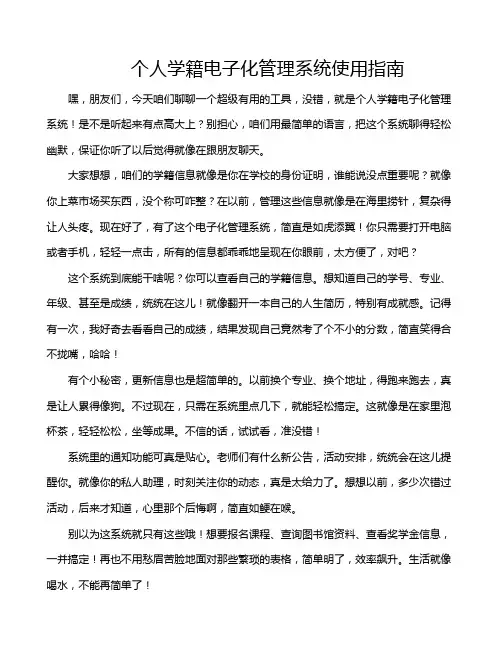 个人学籍电子化管理系统使用指南

嘿，朋友们，今天咱们聊聊一个超级有用的工具，没错，就是个人学籍电子化管理系统！是不是听起来有点高大上？别担心，咱们用最简单的语言，把这个系统聊得轻松幽默，保证你听了以后觉得就像在跟朋友聊天。

大家想想，咱们的学籍信息就像是你在学校的身份证明，谁能说没点重要呢？就像你上菜市场买东西，没个称可咋整？在以前，管理这些信息就像是在海里捞针，复杂得让人头疼。现在好了，有了这个电子化管理系统，简直是如虎添翼！你只需要打开电脑或者手机，轻轻一点击，所有的信息都乖乖地呈现在你眼前，太方便了，对吧？

这个系统到底能干啥呢？你可以查看自己的学籍信息。想知道自己的学号、专业、年级、甚至是成绩，统统在这儿！就像翻开一本自己的人生简历，特别有成就感。记得有一次，我好奇去看看自己的成绩，结果发现自己竟然考了个不小的分数，简直笑得合不拢嘴，哈哈！

有个小秘密，更新信息也是超简单的。以前换个专业、换个地址，得跑来跑去，真是让人累得像狗。不过现在，只需在系统里点几下，就能轻松搞定。这就像是在家里泡杯茶，轻轻松松，坐等成果。不信的话，试试看，准没错！

系统里的通知功能可真是贴心。老师们有什么新公告，活动安排，统统会在这儿提醒你。就像你的私人助理，时刻关注你的动态，真是太给力了。想想以前，多少次错过活动，后来才知道，心里那个后悔啊，简直如鲠在喉。

别以为这系统就只有这些哦！想要报名课程、查询图书馆资料、查看奖学金信息，一并搞定！再也不用愁眉苦脸地面对那些繁琐的表格，简单明了，效率飙升。生活就像喝水，不能再简单了！